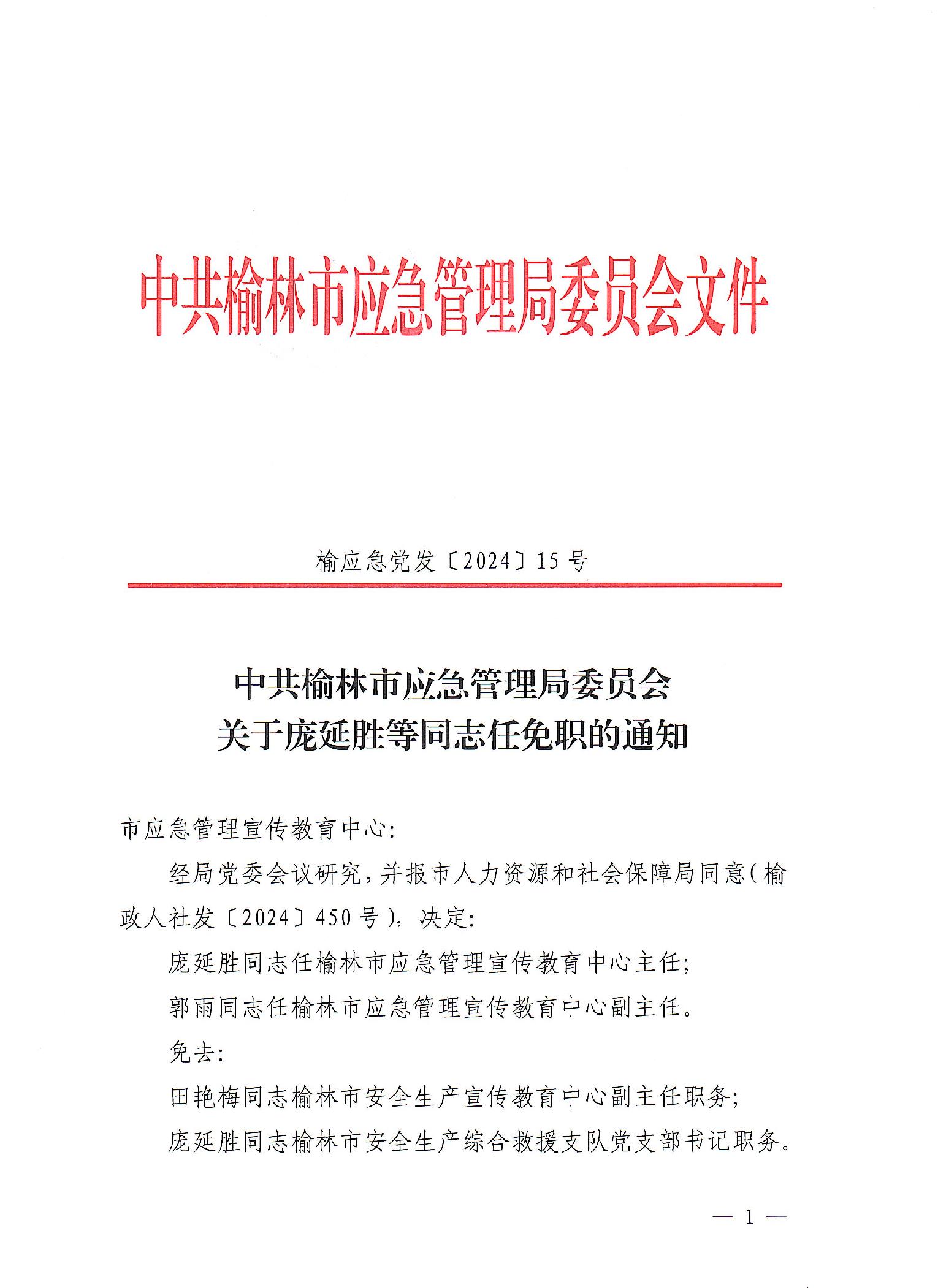 中共榆林市应急管理局委员会文件

榆应急党发〔2024〕15号

中共榆林市应急管理局委员会
关于庞延胜等同志任免职的通知

市应急管理宣传教育中心：

经局党委会议研究，并报市人力资源和社会保障局同意（榆政人社发〔2024〕450号），决定：

庞延胜同志任榆林市应急管理宣传教育中心主任；

郭雨同志任榆林市应急管理宣传教育中心副主任。

免去：

田艳梅同志榆林市安全生产宣传教育中心副主任职务；

庞延胜同志榆林市安全生产综合救援支队党支部书记职务。

— 1 —